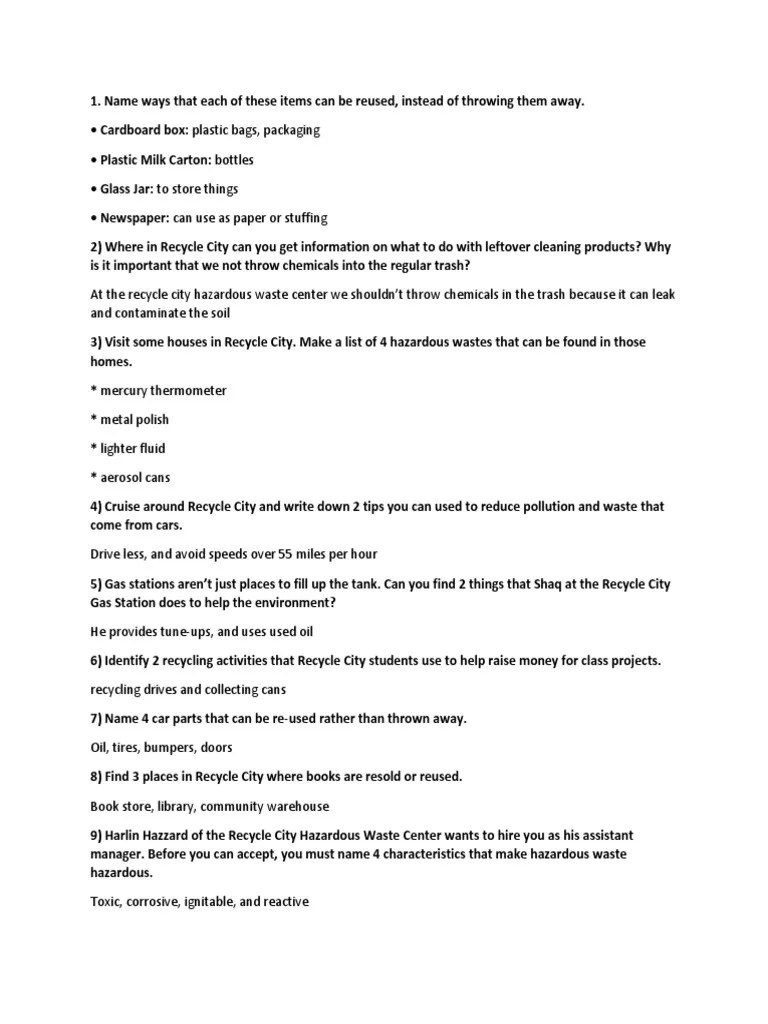 1. Name ways that each of these items can be reused, instead of throwing them away.

• Cardboard box: plastic bags, packaging

• Plastic Milk Carton: bottles

• Glass Jar: to store things

• Newspaper: can use as paper or stuffing

2) Where in Recycle City can you get information on what to do with leftover cleaning products? Why is it important that we not throw chemicals into the regular trash?

At the recycle city hazardous waste center we shouldn't throw chemicals in the trash because it can leak and contaminate the soil

3) Visit some houses in Recycle City. Make a list of 4 hazardous wastes that can be found in those homes.

* mercury thermometer

* metal polish

* lighter fluid

* aerosol cans

4) Cruise around Recycle City and write down 2 tips you can used to reduce pollution and waste that come from cars.

Drive less, and avoid speeds over 55 miles per hour

5) Gas stations aren't just places to fill up the tank. Can you find 2 things that Shaq at the Recycle City Gas Station does to help the environment?

He provides tune-ups, and uses used oil

6) Identify 2 recycling activities that Recycle City students use to help raise money for class projects.

recycling drives and collecting cans

7) Name 4 car parts that can be re-used rather than thrown away.

Oil, tires, bumpers, doors

8) Find 3 places in Recycle City where books are resold or reused.

Book store, library, community warehouse

9) Harlin Hazzard of the Recycle City Hazardous Waste Center wants to hire you as his assistant manager. Before you can accept, you must name 4 characteristics that make hazardous waste hazardous.

Toxic, corrosive, ignitable, and reactive